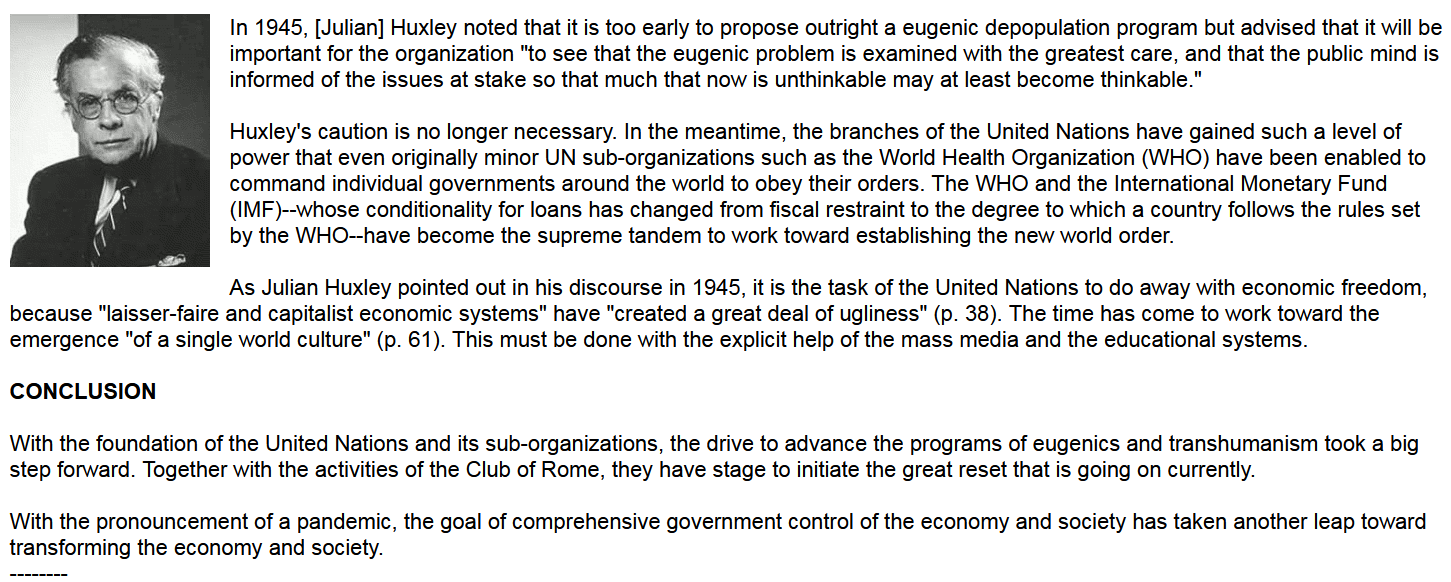 In 1945, [Julian] Huxley noted that it is too early to propose outright a eugenic depopulation program but advised that it will be important for the organization "to see that the eugenic problem is examined with the greatest care, and that the public mind is informed of the issues at stake so that much that now is unthinkable may at least become thinkable."

Huxley's caution is no longer necessary. In the meantime, the branches of the United Nations have gained such a level of power that even originally minor UN sub-organizations such as the World Health Organization (WHO) have been enabled to command individual governments around the world to obey their orders. The WHO and the International Monetary Fund (IMF)--whose conditionality for loans has changed from fiscal restraint to the degree to which a country follows the rules set by the WHO--have become the supreme tandem to work toward establishing the new world order.

As Julian Huxley pointed out in his discourse in 1945, it is the task of the United Nations to do away with economic freedom, because "laisser-faire and capitalist economic systems" have "created a great deal of ugliness" (p. 38). The time has come to work toward the emergence "of a single world culture" (p. 61). This must be done with the explicit help of the mass media and the educational systems.

CONCLUSION

With the foundation of the United Nations and its sub-organizations, the drive to advance the programs of eugenics and transhumanism took a big step forward. Together with the activities of the Club of Rome, they have stage to initiate the great reset that is going on currently.

With the pronouncement of a pandemic, the goal of comprehensive government control of the economy and society has taken another leap toward transforming the economy and society.
--------